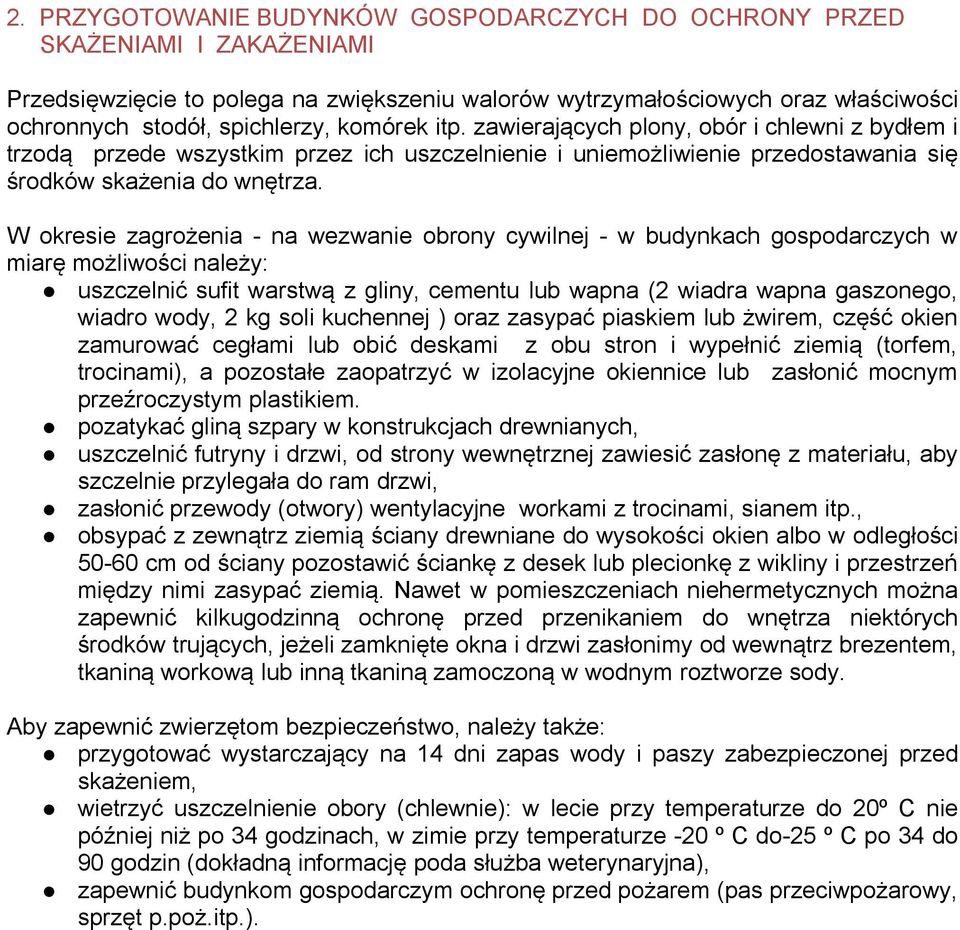 2. PRZYGOTOWANIE BUDYNKÓW GOSPODARCZYCH DO OCHRONY PRZED SKAŻENIAMI I ZAKAŻENIAMI

Przedsięwzięcie to polega na zwiększeniu walorów wytrzymałościowych oraz właściwości ochronnych stodół, spichlerzy, komórek itp. zawierających plony, obór i chlewni z bydłem i trzodą przede wszystkim przez ich uszczelnienie i uniemożliwienie przedostawania się środków skażenia do wnętrza.

W okresie zagrożenia - na wezwanie obrony cywilnej - w budynkach gospodarczych w miarę możliwości należy:
● uszczelnić sufit warstwą z gliny, cementu lub wapna (2 wiadra wapna gaszonego, wiadro wody, 2 kg soli kuchennej ) oraz zasypać piaskiem lub żwirem, część okien zamurować cegłami lub obić deskami z obu stron i wypełnić ziemią (torfem, trocinami), a pozostałe zaopatrzyć w izolacyjne okiennice lub zasłonić mocnym przeźroczystym plastikiem.
● pozatykać gliną szpary w konstrukcjach drewnianych,
● uszczelnić futryny i drzwi, od strony wewnętrznej zawiesić zasłonę z materiału, aby szczelnie przylegała do ram drzwi,
● zasłonić przewody (otwory) wentylacyjne workami z trocinami, sianem itp.,
● obsypać z zewnątrz ziemią ściany drewniane do wysokości okien albo w odległości 50-60 cm od ściany pozostawić ściankę z desek lub plecionkę z wikliny i przestrzeń między nimi zasypać ziemią. Nawet w pomieszczeniach niehermetycznych można zapewnić kilkugodzinną ochronę przed przenikaniem do wnętrza niektórych środków trujących, jeżeli zamknięte okna i drzwi zasłonimy od wewnątrz brezentem, tkaniną workową lub inną tkaniną zamoczoną w wodnym roztworze sody.

Aby zapewnić zwierzętom bezpieczeństwo, należy także:
● przygotować wystarczający na 14 dni zapas wody i paszy zabezpieczonej przed skażeniem,
● wietrzyć uszczelnienie obory (chlewnie): w lecie przy temperaturze do 20º C nie później niż po 34 godzinach, w zimie przy temperaturze -20 º C do-25 º C po 34 do 90 godzin (dokładną informację poda służba weterynaryjna),
● zapewnić budynkom gospodarczym ochronę przed pożarem (pas przeciwpożarowy, sprzęt p.poż.itp.).